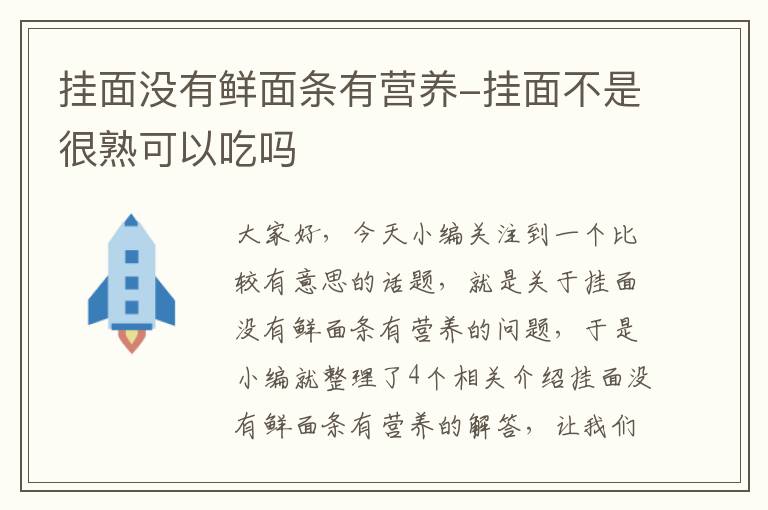 挂面没有鲜面条有营养-挂面不是很熟可以吃吗

大家好，今天小编关注到一个比较有意思的话题，就是关于挂面没有鲜面条有营养的问题，于是小编就整理了4个相关介绍挂面没有鲜面条有营养的解答，让我们